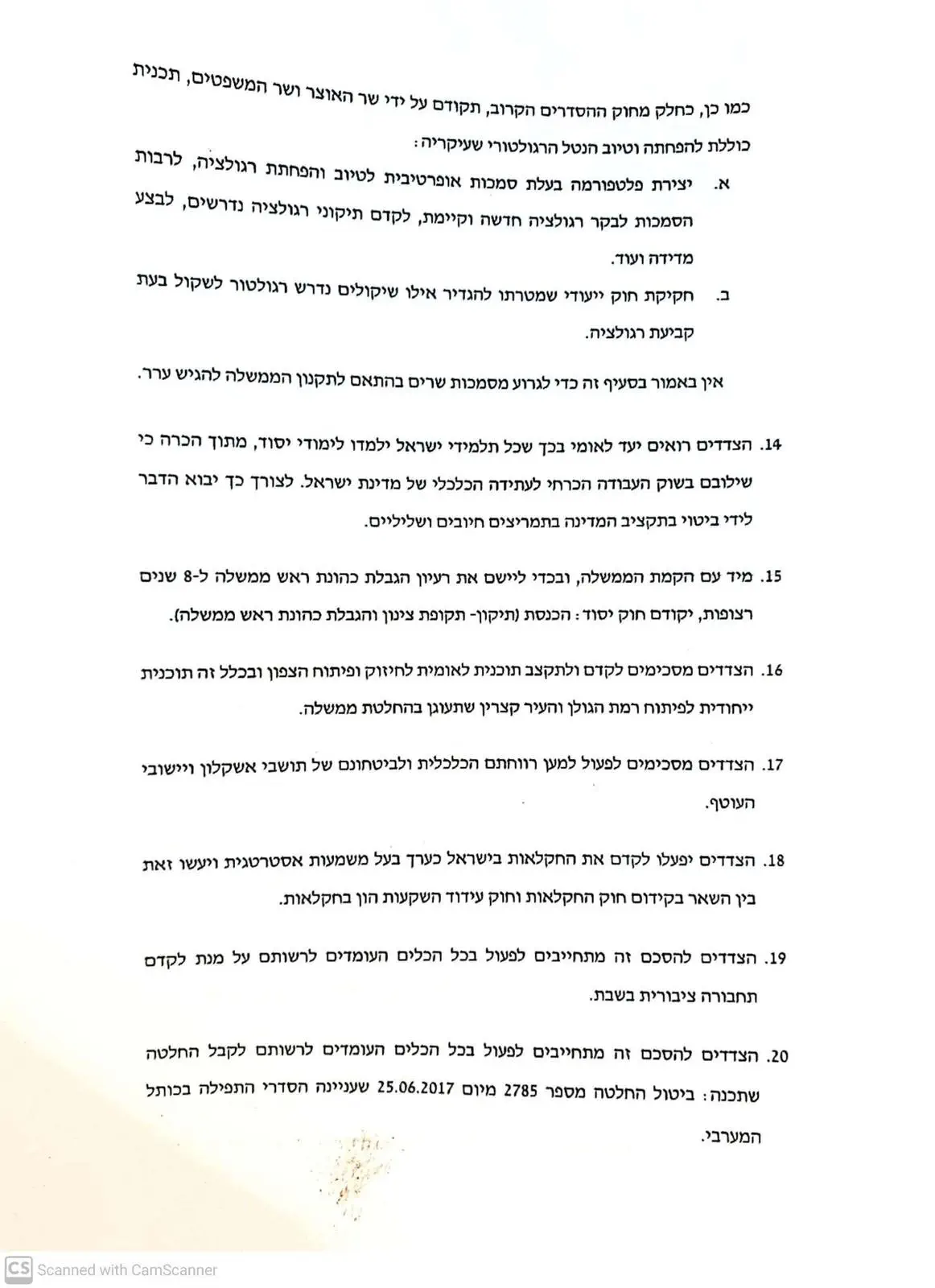 כמו כן, כחלק מחוק ההסדרים הקרוב, תקודם על ידי שר האוצר ושר המשפטים, תכנית כוללת להפחתה וטיוב הנטל הרגולטורי שעיקריה:

א. יצירת פלטפורמה בעלת סמכות אופרטיבית לטיוב והפחתת רגולציה, לרבות הסמכות לבקר רגולציה חדשה וקיימת, לקדם תיקוני רגולציה נדרשים, לבצע מדידה ועוד.

ב. חקיקת חוק ייעודי שמטרתו להגדיר אילו שיקולים נדרש רגולטור לשקול בעת קביעת רגולציה.

אין באמור בסעיף זה כדי לגרוע מסמכות שרים בהתאם לתקנון הממשלה להגיש ערר.

14. הצדדים רואים יעד לאומי בכך שכל תלמידי ישראל ילמדו לימודי יסוד, מתוך הכרה כי שילובם בשוק העבודה הכרחי לעתידה הכלכלי של מדינת ישראל. לצורך כך יבוא הדבר לידי ביטוי בתקציב המדינה בתמריצים חיובים ושליליים.

15. מיד עם הקמת הממשלה, ובכדי ליישם את רעיון הגבלת כהונת ראש ממשלה ל-8 שנים רצופות, יקודם חוק יסוד: הכנסת (תיקון- תקופת צינון והגבלת כהונת ראש ממשלה).

16. הצדדים מסכימים לקדם ולתקצב תוכנית לאומית לחיזוק ופיתוח הצפון ובכלל זה תוכנית ייחודית לפיתוח רמת הגולן והעיר קצרין שתעוגן בהחלטת ממשלה.

17. הצדדים מסכימים לפעול למען רווחתם הכלכלית ולביטחונם של תושבי אשקלון ויישובי העוטף.

18. הצדדים יפעלו לקדם את החקלאות בישראל כערך בעל משמעות אסטרטגית ויעשו זאת בין השאר בקידום חוק החקלאות וחוק עידוד השקעות הון בחקלאות.

19. הצדדים להסכם זה מתחייבים לפעול בכל הכלים העומדים לרשותם על מנת לקדם תחבורה ציבורית בשבת.

20. הצדדים להסכם זה מתחייבים לפעול בכל הכלים העומדים לרשותם לקבל החלטה שתכנה: ביטול החלטה מספר 2785 מיום 25.06.2017 שעניינה הסדרי התפילה בכותל המערבי.

CS Scanned with CamScanner